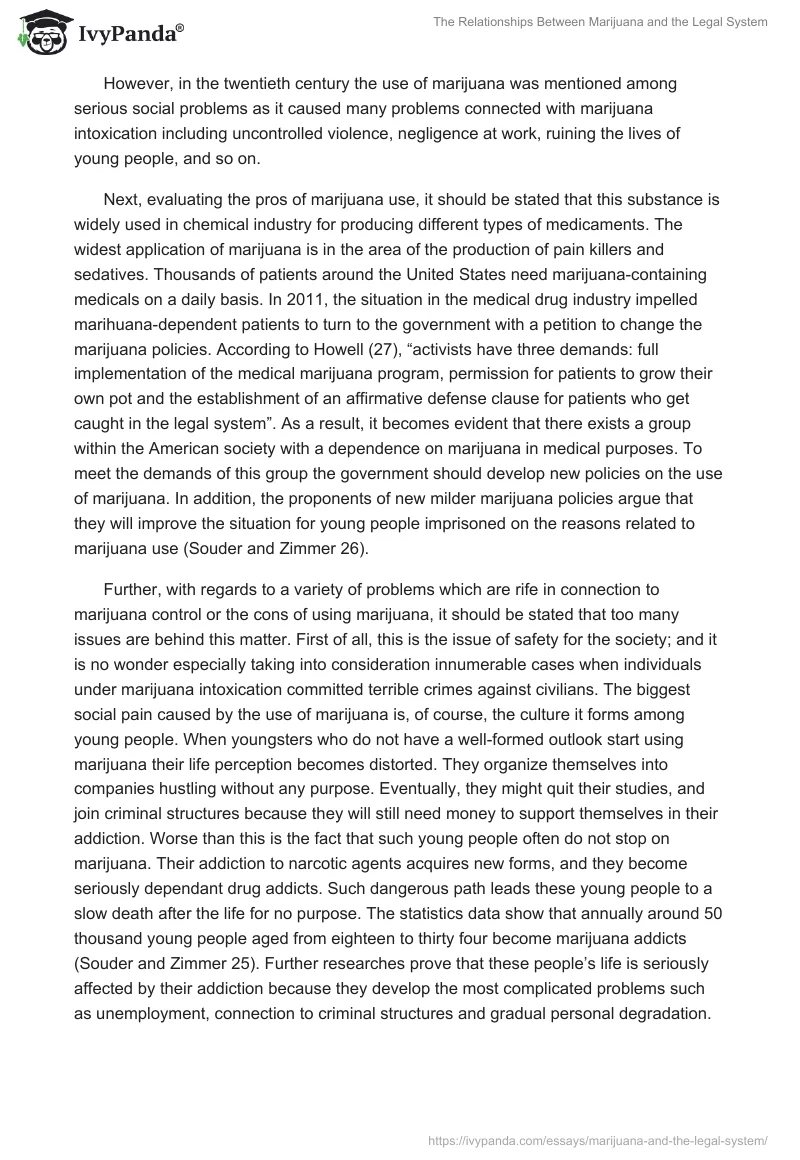 IvyPanda®

The Relationships Between Marijuana and the Legal System

However, in the twentieth century the use of marijuana was mentioned among serious social problems as it caused many problems connected with marijuana intoxication including uncontrolled violence, negligence at work, ruining the lives of young people, and so on.

Next, evaluating the pros of marijuana use, it should be stated that this substance is widely used in chemical industry for producing different types of medicaments. The widest application of marijuana is in the area of the production of pain killers and sedatives. Thousands of patients around the United States need marijuana-containing medicals on a daily basis. In 2011, the situation in the medical drug industry impelled marihuana-dependent patients to turn to the government with a petition to change the marijuana policies. According to Howell (27), “activists have three demands: full implementation of the medical marijuana program, permission for patients to grow their own pot and the establishment of an affirmative defense clause for patients who get caught in the legal system”. As a result, it becomes evident that there exists a group within the American society with a dependence on marijuana in medical purposes. To meet the demands of this group the government should develop new policies on the use of marijuana. In addition, the proponents of new milder marijuana policies argue that they will improve the situation for young people imprisoned on the reasons related to marijuana use (Souder and Zimmer 26).

Further, with regards to a variety of problems which are rife in connection to marijuana control or the cons of using marijuana, it should be stated that too many issues are behind this matter. First of all, this is the issue of safety for the society; and it is no wonder especially taking into consideration innumerable cases when individuals under marijuana intoxication committed terrible crimes against civilians. The biggest social pain caused by the use of marijuana is, of course, the culture it forms among young people. When youngsters who do not have a well-formed outlook start using marijuana their life perception becomes distorted. They organize themselves into companies hustling without any purpose. Eventually, they might quit their studies, and join criminal structures because they will still need money to support themselves in their addiction. Worse than this is the fact that such young people often do not stop on marijuana. Their addiction to narcotic agents acquires new forms, and they become seriously dependant drug addicts. Such dangerous path leads these young people to a slow death after the life for no purpose. The statistics data show that annually around 50 thousand young people aged from eighteen to thirty four become marijuana addicts (Souder and Zimmer 25). Further researches prove that these people’s life is seriously affected by their addiction because they develop the most complicated problems such as unemployment, connection to criminal structures and gradual personal degradation.

https://ivypanda.com/essays/marijuana-and-the-legal-system/